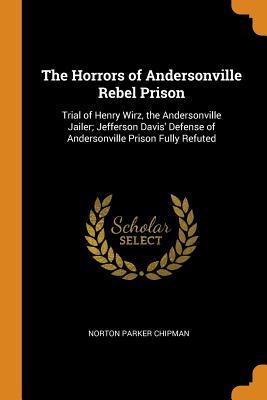 The Horrors of Andersonville Rebel Prison

Trial of Henry Wirz, the Andersonville Jailer; Jefferson Davis' Defense of Andersonville Prison Fully Refuted

Scholar
SELECT

NORTON PARKER CHIPMAN